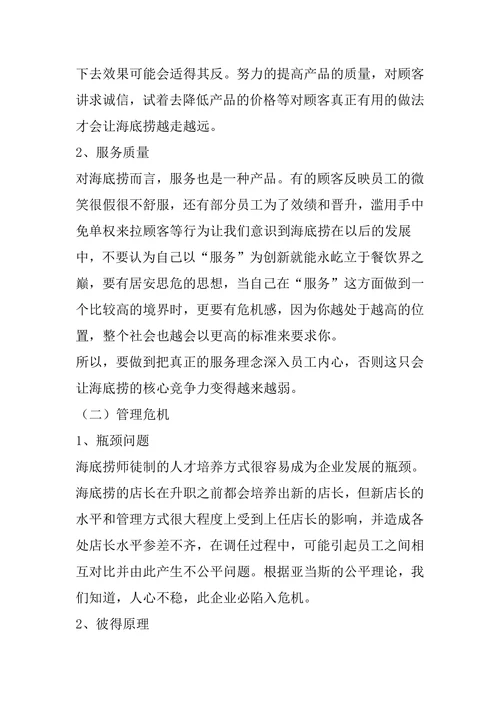 下去效果可能会适得其反。努力的提高产品的质量，对顾客讲求诚信，试着去降低产品的价格等对顾客真正有用的做法才会让海底捞越走越远。

2、服务质量

对海底捞而言，服务也是一种产品。有的顾客反映员工的微笑很假很不舒服，还有部分员工为了效绩和晋升，滥用手中免单权来拉顾客等行为让我们意识到海底捞在以后的发展中，不要认为自己以“服务”为创新就能永屹立于餐饮界之巅，要有居安思危的思想，当自己在“服务”这方面做到一个比较高的境界时，更要有危机感，因为你越处于越高的位置，整个社会也越会以更高的标准来要求你。

所以，要做到把真正的服务理念深入员工内心，否则这只会让海底捞的核心竞争力变得越来越弱。

（二）管理危机

1、瓶颈问题

海底捞师徒制的人才培养方式很容易成为企业发展的瓶颈。海底捞的店长在升职之前都会培养出新的店长，但新店长的水平和管理方式很大程度上受到上任店长的影响，并造成各处店长水平参差不齐，在调任过程中，可能引起员工之间相互对比并由此产生不公平问题。根据亚当斯的公平理论，我们知道，人心不稳，此企业必陷入危机。

2、彼得原理